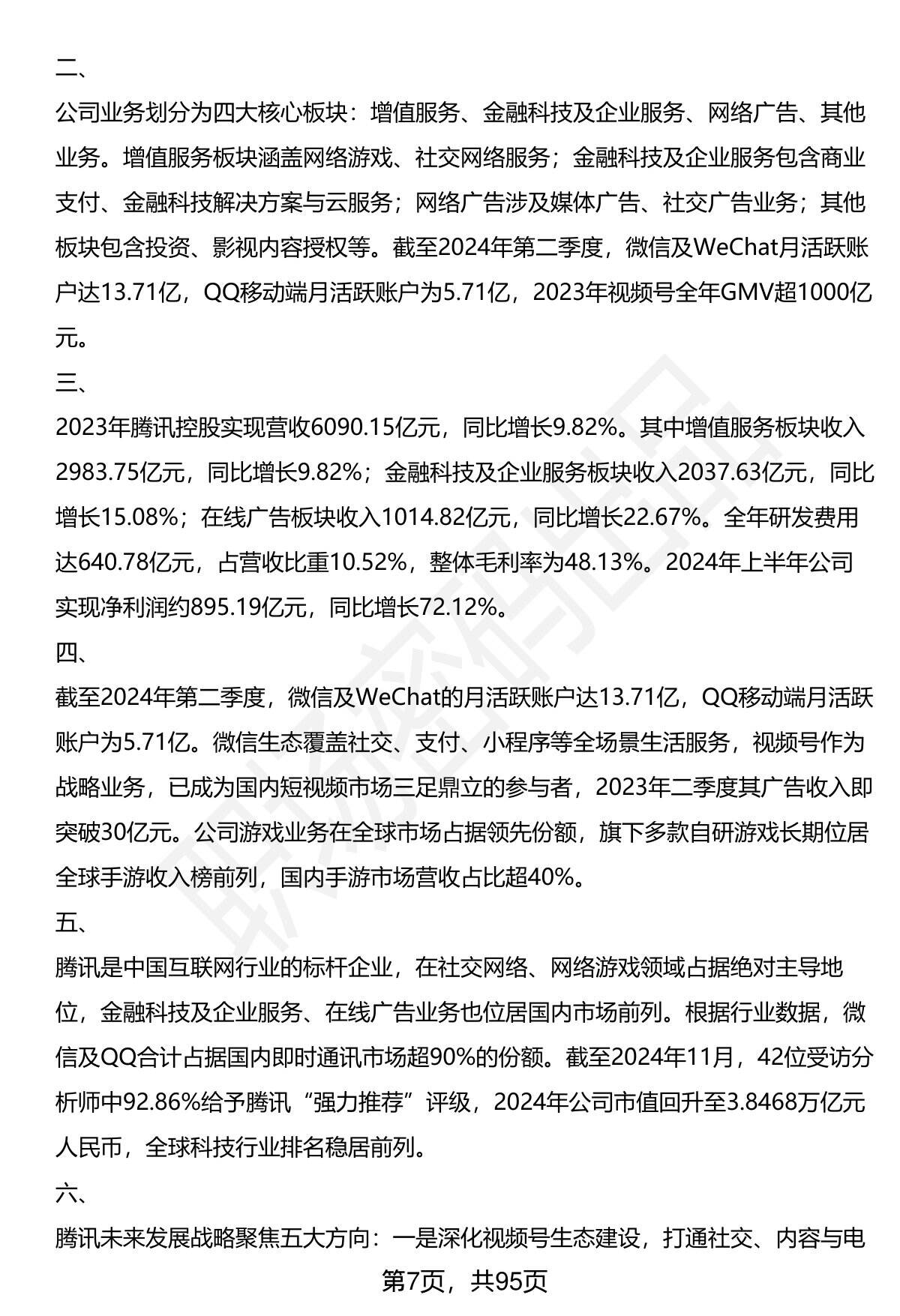 二、

公司业务划分为四大核心板块：增值服务、金融科技及企业服务、网络广告、其他业务。增值服务板块涵盖网络游戏、社交网络服务；金融科技及企业服务包含商业支付、金融科技解决方案与云服务；网络广告涉及媒体广告、社交广告业务；其他板块包含投资、影视内容授权等。截至2024年第二季度，微信及WeChat月活跃账户达13.71亿，QQ移动端月活跃账户为5.71亿，2023年视频号全年GMV超1000亿元。

三、

2023年腾讯控股实现营收6090.15亿元，同比增长9.82%。其中增值服务板块收入2983.75亿元，同比增长9.82%；金融科技及企业服务板块收入2037.63亿元，同比增长15.08%；在线广告板块收入1014.82亿元，同比增长22.67%。全年研发费用达640.78亿元，占营收比重10.52%，整体毛利率为48.13%。2024年上半年公司实现净利润约895.19亿元，同比增长72.12%。

四、

截至2024年第二季度，微信及WeChat的月活跃账户达13.71亿，QQ移动端月活跃账户为5.71亿。微信生态覆盖社交、支付、小程序等全场景生活服务，视频号作为战略业务，已成为国内短视频市场三足鼎立的参与者，2023年二季度其广告收入即突破30亿元。公司游戏业务在全球市场占据领先份额，旗下多款自研游戏长期位居全球手游收入榜前列，国内手游市场营收占比超40%。

五、

腾讯是中国互联网行业的标杆企业，在社交网络、网络游戏领域占据绝对主导地位，金融科技及企业服务、在线广告业务也位居国内市场前列。根据行业数据，微信及QQ合计占据国内即时通讯市场超90%的份额。截至2024年11月，42位受访分析师中92.86%给予腾讯“强力推荐”评级，2024年公司市值回升至3.8468万亿元人民币，全球科技行业排名稳居前列。

六、

腾讯未来发展战略聚焦五大方向：一是深化视频号生态建设，打通社交、内容与电

第7页，共95页